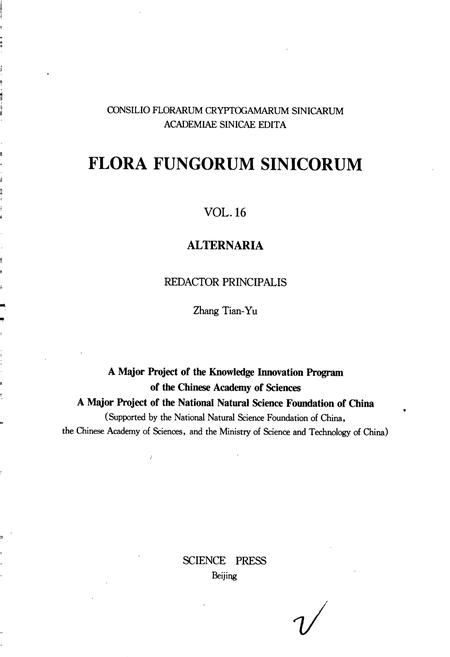 CONSILIO FLORARUM CRYPTOGAMARUM SINICARUM
ACADEMIAE SINICAE EDITA

FLORA FUNGORUM SINICORUM

VOL. 16

ALTERNARIA

REDACTOR PRINCIPALIS

Zhang Tian-Yu

A Major Project of the Knowledge Innovation Program of the Chinese Academy of Sciences
A Major Project of the National Natural Science Foundation of China
(Supported by the National Natural Science Foundation of China, the Chinese Academy of Sciences, and the Ministry of Science and Technology of China)

SCIENCE PRESS
Beijing